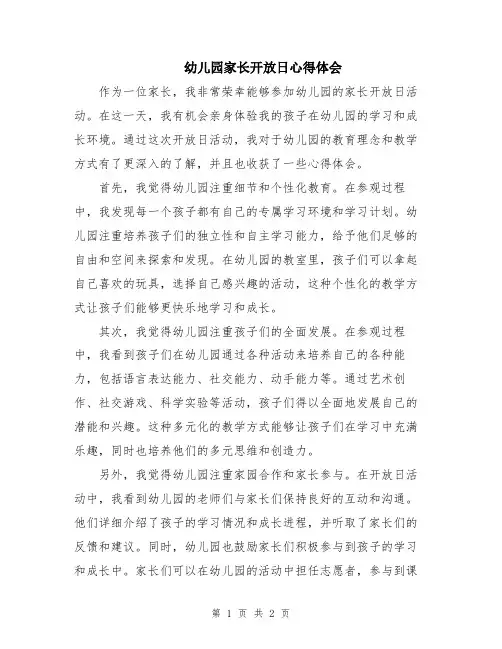 幼儿园家长开放日心得体会

作为一位家长，我非常荣幸能够参加幼儿园的家长开放日活动。在这一天，我有机会亲身体验我的孩子在幼儿园的学习和成长环境。通过这次开放日活动，我对于幼儿园的教育理念和教学方式有了更深入的了解，并且也收获了一些心得体会。

首先，我觉得幼儿园注重细节和个性化教育。在参观过程中，我发现每一个孩子都有自己的专属学习环境和学习计划。幼儿园注重培养孩子们的独立性和自主学习能力，给予他们足够的自由和空间来探索和发现。在幼儿园的教室里，孩子们可以拿起自己喜欢的玩具，选择自己感兴趣的活动，这种个性化的教学方式让孩子们能够更快乐地学习和成长。

其次，我觉得幼儿园注重孩子们的全面发展。在参观过程中，我看到孩子们在幼儿园通过各种活动来培养自己的各种能力，包括语言表达能力、社交能力、动手能力等。通过艺术创作、社交游戏、科学实验等活动，孩子们得以全面地发展自己的潜能和兴趣。这种多元化的教学方式能够让孩子们在学习中充满乐趣，同时也培养他们的多元思维和创造力。

另外，我觉得幼儿园注重家园合作和家长参与。在开放日活动中，我看到幼儿园的老师们与家长们保持良好的互动和沟通。他们详细介绍了孩子的学习情况和成长进程，并听取了家长们的反馈和建议。同时，幼儿园也鼓励家长们积极参与到孩子的学习和成长中。家长们可以在幼儿园的活动中担任志愿者，参与到课

第 1 页 共 2 页